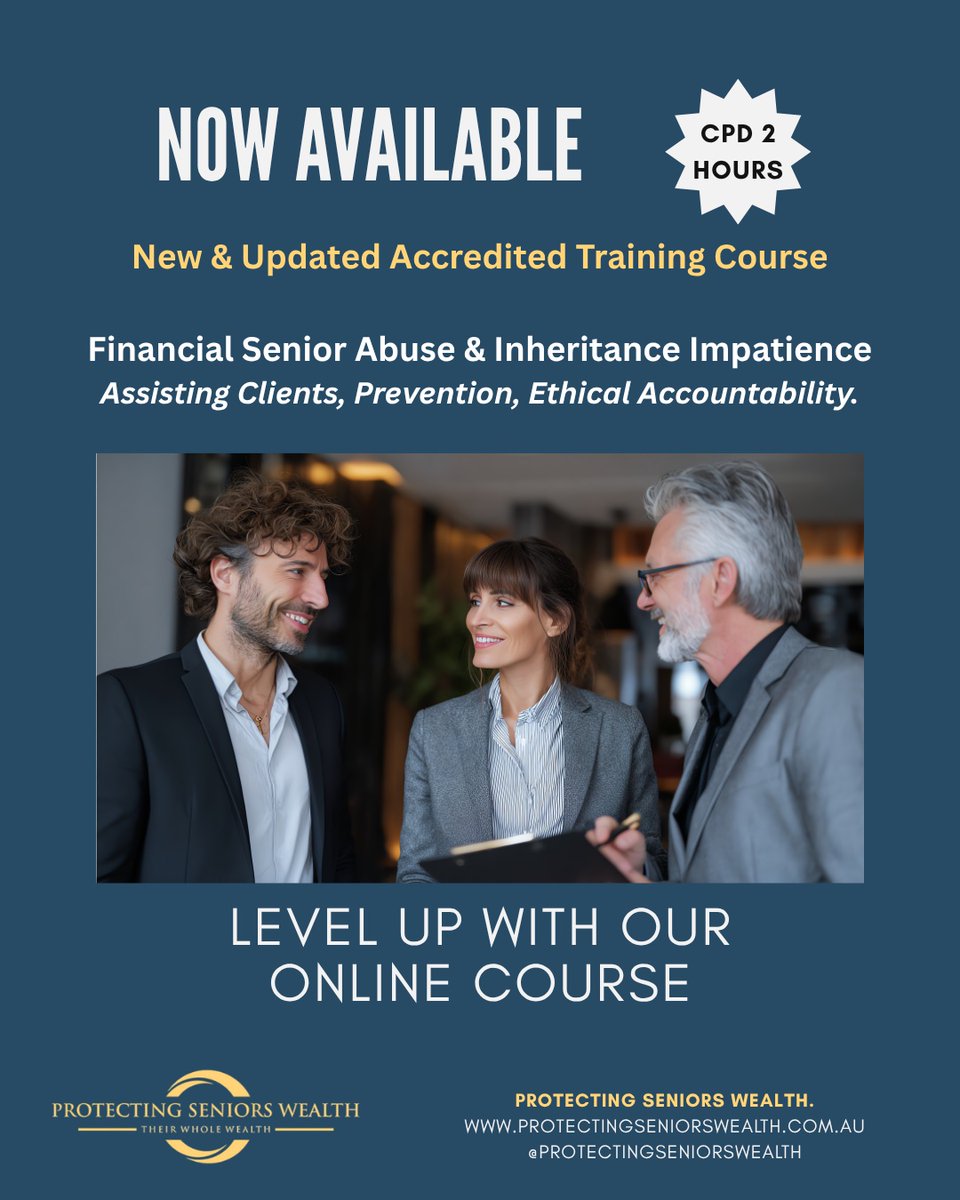 NOW AVAILABLE

CPD 2 HOURS

New & Updated Accredited Training Course

Financial Senior Abuse & Inheritance Impatience
Assisting Clients, Prevention, Ethical Accountability.

LEVEL UP WITH OUR ONLINE COURSE

PROTECTING SENIORS WEALTH
THEIR WHOLE WEALTH

PROTECTING SENIORS WEALTH.
WWW.PROTECTINGSENIORSWEALTH.COM.AU
@PROTECTINGSENIORSWEALTH